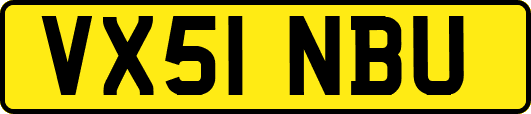 VX51 NBU